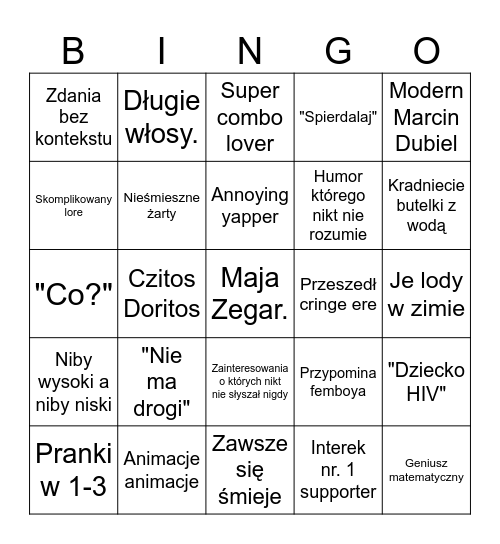 | B | I | N | G | O |
|---|---|---|---|---|
| Zdania bez kontekstu | Długie włosy. | Super combo lover | "Spierdalaj" | Modern Marcin Dubiel |
| Skomplikowany lore | Nieśmieszne żarty | Annoying yapper | Humor którego nikt nie rozumie | Kradniecie butelki z wodą |
| "Co?" | Czitos Doritos | Maja Zegar. | Przeszedł cringe ere | Je lody w zimie |
| Niby wysoki a niby niski | "Nie ma drogi" | Zainteresowania o których nikt nie słyszał nigdy | Przypomina femboya | "Dziecko HIV" |
| Pranki w 1-3 | Animacje animacje | Zawsze się śmieje | Interek nr. 1 supporter | Geniusz matematyczny |